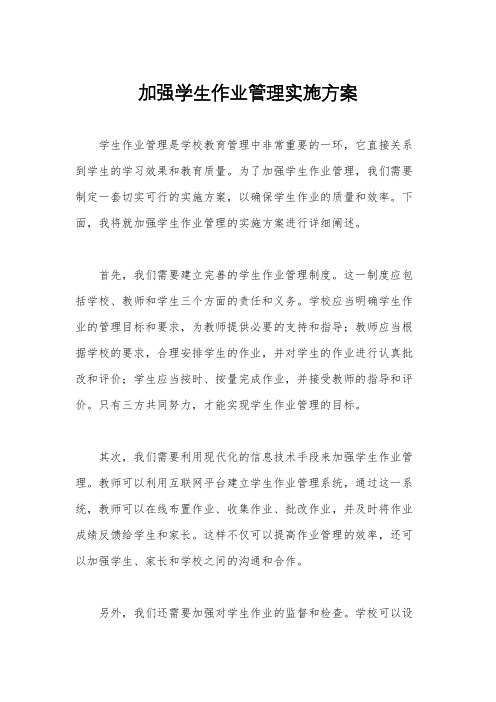 加强学生作业管理实施方案

学生作业管理是学校教育管理中非常重要的一环，它直接关系到学生的学习效果和教育质量。为了加强学生作业管理，我们需要制定一套切实可行的实施方案，以确保学生作业的质量和效率。下面，我将就加强学生作业管理的实施方案进行详细阐述。

首先，我们需要建立完善的学生作业管理制度。这一制度应包括学校、教师和学生三个方面的责任和义务。学校应当明确学生作业的管理目标和要求，为教师提供必要的支持和指导；教师应当根据学校的要求，合理安排学生的作业，并对学生的作业进行认真批改和评价；学生应当按时、按量完成作业，并接受教师的指导和评价。只有三方共同努力，才能实现学生作业管理的目标。

其次，我们需要利用现代化的信息技术手段来加强学生作业管理。教师可以利用互联网平台建立学生作业管理系统，通过这一系统，教师可以在线布置作业、收集作业、批改作业，并及时将作业成绩反馈给学生和家长。这样不仅可以提高作业管理的效率，还可以加强学生、家长和学校之间的沟通和合作。

另外，我们还需要加强对学生作业的监督和检查。学校可以设